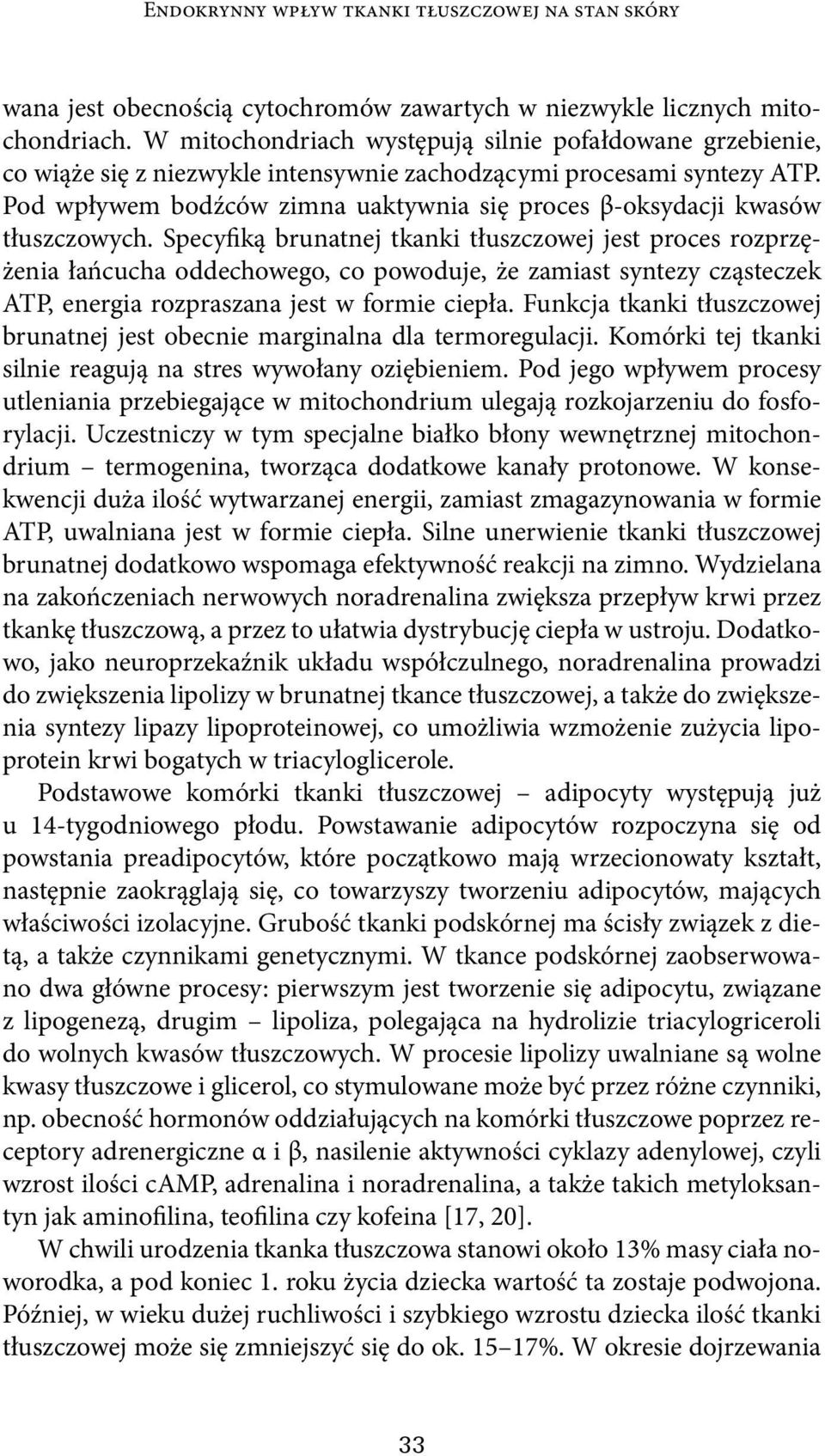 Endokrynny wpływ tkanki tłuszczowej na stan skóry

wana jest obecnością cytochromów zawartych w niezwykle licznych mitochondriach. W mitochondriach występują silnie pofałdowane grzebienie, co wiąże się z niezwykle intensywnie zachodzącymi procesami syntezy ATP. Pod wpływem bodźców zimna uaktywnia się proces β-oksydacji kwasów tłuszczowych. Specyfiką brunatnej tkanki tłuszczowej jest proces rozprzężenia łańcucha oddechowego, co powoduje, że zamiast syntezy cząsteczek ATP, energia rozpraszana jest w formie ciepła. Funkcja tkanki tłuszczowej brunatnej jest obecnie marginalna dla termoregulacji. Komórki tej tkanki silnie reagują na stres wywołany oziębieniem. Pod jego wpływem procesy utleniania przebiegające w mitochondrium ulegają rozkojarzeniu do fosforylacji. Uczestniczy w tym specjalne białko błony wewnętrznej mitochondrium – termogenina, tworząca dodatkowe kanały protonowe. W konsekwencji duża ilość wytwarzanej energii, zamiast zmagazynowania w formie ATP, uwalniana jest w formie ciepła. Silne unerwienie tkanki tłuszczowej brunatnej dodatkowo wspomaga efektywność reakcji na zimno. Wydzielana na zakończeniach nerwowych noradrenalina zwiększa przepływ krwi przez tkankę tłuszczową, a przez to ułatwia dystrybucję ciepła w ustroju. Dodatkowo, jako neuroprzekaźnik układu współczulnego, noradrenalina prowadzi do zwiększenia lipolizy w brunatnej tkance tłuszczowej, a także do zwiększenia syntezy lipazy lipoproteinowej, co umożliwia wzmożenie zużycia lipoprotein krwi bogatych w triacyloglicerole.

Podstawowe komórki tkanki tłuszczowej – adipocyty występują już u 14-tygodniowego płodu. Powstawanie adipocytów rozpoczyna się od powstania preadipocytów, które początkowo mają wrzecionowaty kształt, następnie zaokrąglają się, co towarzyszy tworzeniu adipocytów, mających właściwości izolacyjne. Grubość tkanki podskórnej ma ścisły związek z dietą, a także czynnikami genetycznymi. W tkance podskórnej zaobserwowano dwa główne procesy: pierwszym jest tworzenie się adipocytu, związane z lipogenezą, drugim – lipoliza, polegająca na hydrolizie triacylogriceroli do wolnych kwasów tłuszczowych. W procesie lipolizy uwalniane są wolne kwasy tłuszczowe i glicerol, co stymulowane może być przez różne czynniki, np. obecność hormonów oddziałujących na komórki tłuszczowe poprzez receptory adrenergiczne α i β, nasilenie aktywności cyklazy adenylowej, czyli wzrost ilości cAMP, adrenalina i noradrenalina, a także takich metyloksantyn jak aminofilina, teofilina czy kofeina [17, 20].

W chwili urodzenia tkanka tłuszczowa stanowi około 13% masy ciała noworodka, a pod koniec 1. roku życia dziecka wartość ta zostaje podwojona. Później, w wieku dużej ruchliwości i szybkiego wzrostu dziecka ilość tkanki tłuszczowej może się zmniejszyć się do ok. 15–17%. W okresie dojrzewania

33